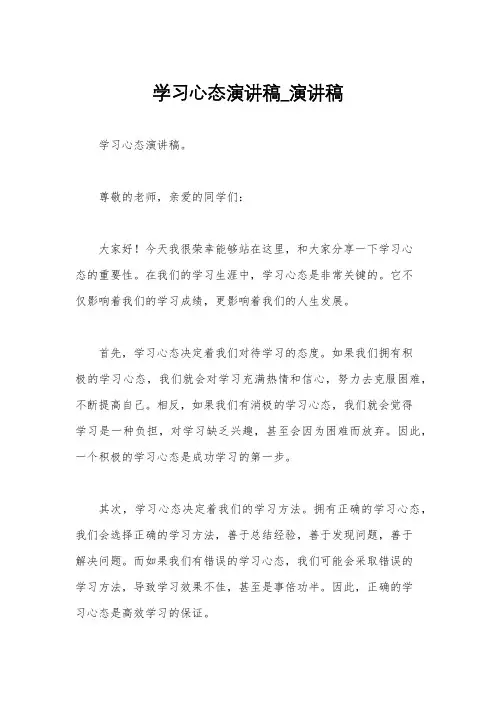 学习心态演讲稿_演讲稿

学习心态演讲稿。

尊敬的老师，亲爱的同学们：

大家好！今天我很荣幸能够站在这里，和大家分享一下学习心态的重要性。在我们的学习生涯中，学习心态是非常关键的。它不仅影响着我们的学习成绩，更影响着我们的人生发展。

首先，学习心态决定着我们对待学习的态度。如果我们拥有积极的学习心态，我们就会对学习充满热情和信心，努力去克服困难，不断提高自己。相反，如果我们有消极的学习心态，我们就会觉得学习是一种负担，对学习缺乏兴趣，甚至会因为困难而放弃。因此，一个积极的学习心态是成功学习的第一步。

其次，学习心态决定着我们的学习方法。拥有正确的学习心态，我们会选择正确的学习方法，善于总结经验，善于发现问题，善于解决问题。而如果我们有错误的学习心态，我们可能会采取错误的学习方法，导致学习效果不佳，甚至是事倍功半。因此，正确的学习心态是高效学习的保证。